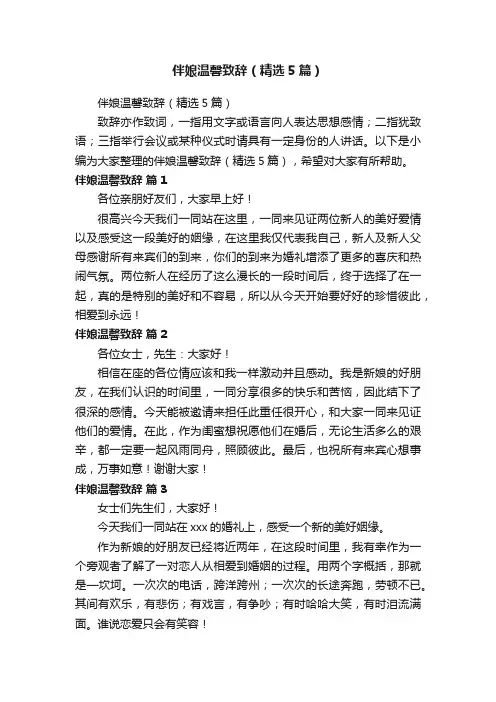 伴娘温馨致辞（精选5篇）

伴娘温馨致辞（精选5篇）

致辞亦作致词，一指用文字或语言向人表达思想感情；二指犹致语；三指举行会议或某种仪式时请具有一定身份的人讲话。以下是小编为大家整理的伴娘温馨致辞（精选5篇），希望对大家有所帮助。

伴娘温馨致辞 篇1

各位亲朋好友们，大家早上好！

很高兴今天我们一同站在这里，一同来见证两位新人的美好爱情以及感受这一段美好的姻缘，在这里我仅代表我自己，新人及新人父母感谢所有来宾们的到来，你们的到来为婚礼增添了更多的喜庆和热闹气氛。两位新人在经历了这么漫长的一段时间后，终于选择了在一起，真的是特别的美好和不容易，所以从今天开始要好好的珍惜彼此，相爱到永远！

伴娘温馨致辞 篇2

各位女士，先生：大家好！

相信在座的各位情应该和我一样激动并且感动。我是新娘的好朋友，在我们认识的时间里，一同分享很多的快乐和苦恼，因此结下了很深的感情。今天能被邀请来担任此重任很开心，和大家一同来见证他们的爱情。在此，作为闺蜜想祝愿他们在婚后，无论生活多么的艰辛，都一定要一起风雨同舟，照顾彼此。最后，也祝所有来宾心想事成，万事如意！谢谢大家！

伴娘温馨致辞 篇3

女士们先生们，大家好！

今天我们一同站在xxx的婚礼上，感受一个新的美好姻缘。

作为新娘的好朋友已经将近两年，在这段时间里，我有幸作为一个旁观者了解了一对恋人从相爱到婚姻的过程。用两个字概括，那就是一坎坷。一次次的电话，跨洋跨州；一次次的长途奔跑，劳顿不已。其间有欢乐，有悲伤；有戏言，有争吵；有时哈哈大笑，有时泪流满面。谁说恋爱只会有笑容！